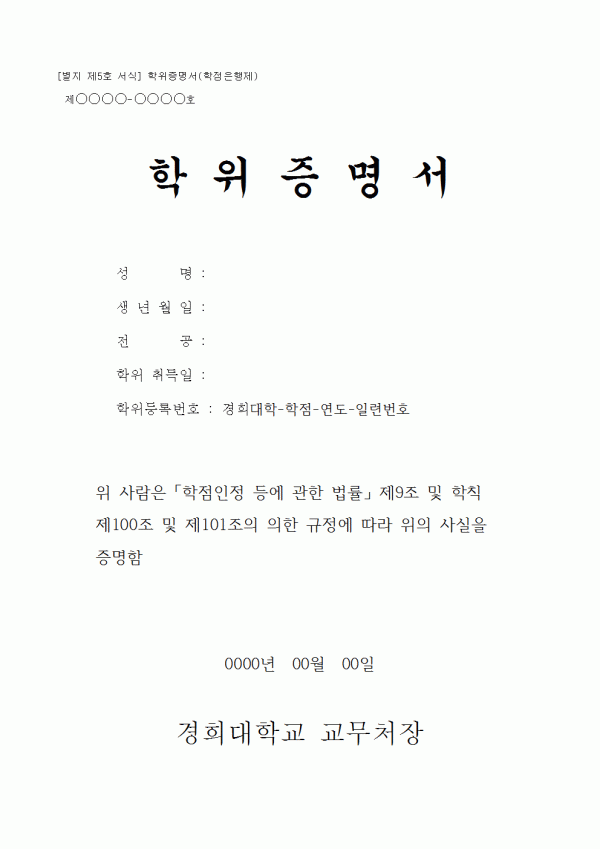 [별지 제5호 서식] 학위증명서(학점은행제)

제○○○○-○○○○호

학 위 증 명 서

성 명 :

생 년 월 일 :

전 공 :

학위 취득일 :

학위등록번호 : 경희대학-학점-연도-일련번호

위 사람은「학점인정 등에 관한 법률」제9조 및 학칙 제100조 및 제101조의 의한 규정에 따라 위의 사실을 증명함

0000년 00월 00일

경희대학교 교무처장